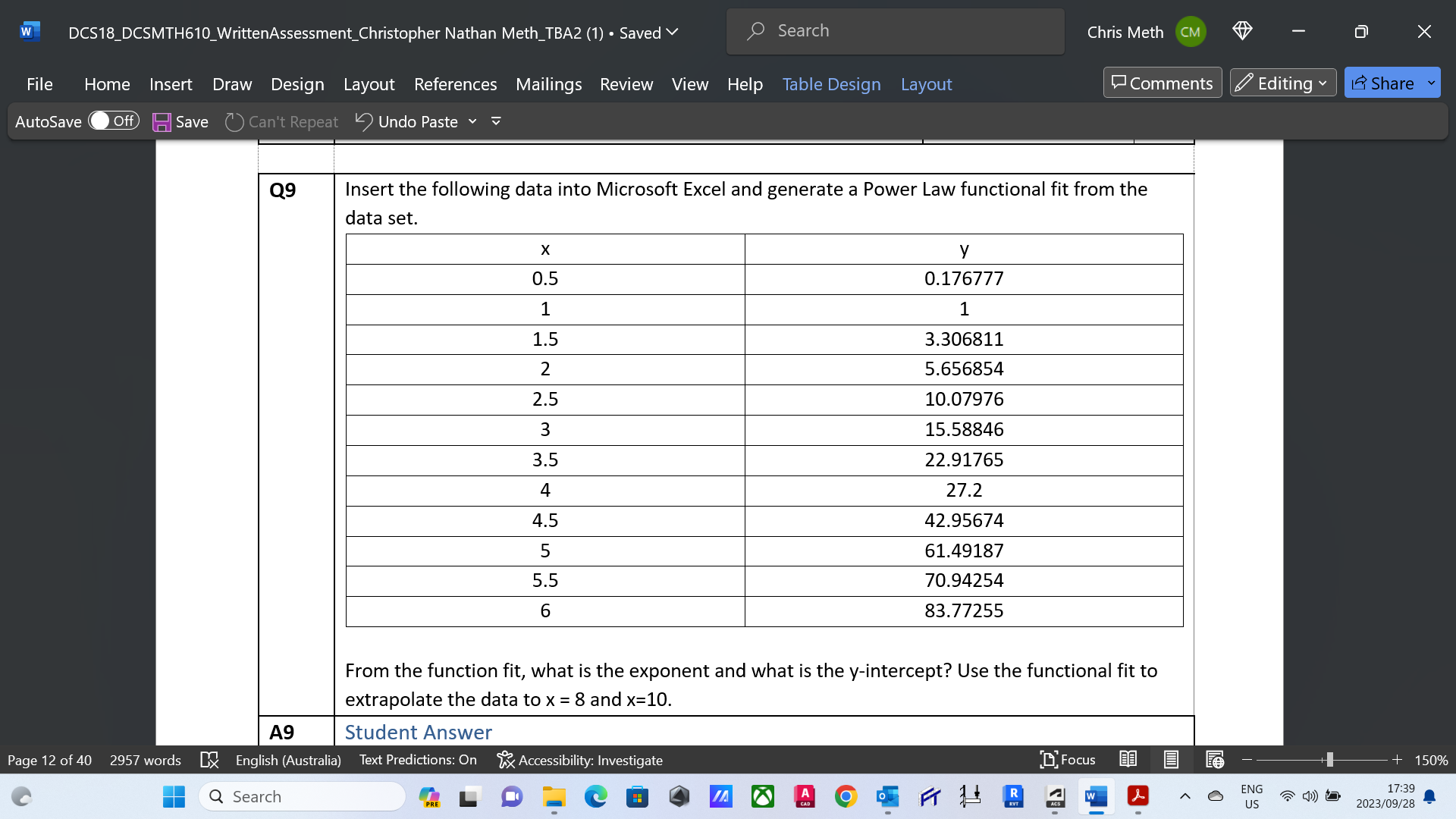 DCS18_DCSMTH610_WrittenAssessment_Christopher Nathan Meth_TBA2 (1) • Saved

Search

Chris Meth CM

File Home Insert Draw Design Layout References Mailings Review View Help Table Design Layout

Comments Editing Share

AutoSave Off Save Can't Repeat Undo Paste

Q9 Insert the following data into Microsoft Excel and generate a Power Law functional fit from the data set.

| x | y |
|---|---|
| 0.5 | 0.176777 |
| 1 | 1 |
| 1.5 | 3.306811 |
| 2 | 5.656854 |
| 2.5 | 10.07976 |
| 3 | 15.58846 |
| 3.5 | 22.91765 |
| 4 | 27.2 |
| 4.5 | 42.95674 |
| 5 | 61.49187 |
| 5.5 | 70.94254 |
| 6 | 83.77255 |

From the function fit, what is the exponent and what is the y-intercept? Use the functional fit to extrapolate the data to x = 8 and x=10.

A9 Student Answer

Page 12 of 40 2957 words English (Australia) Text Predictions: On Accessibility: Investigate Focus 150%

Search

ENG US 17:39 2023/09/28